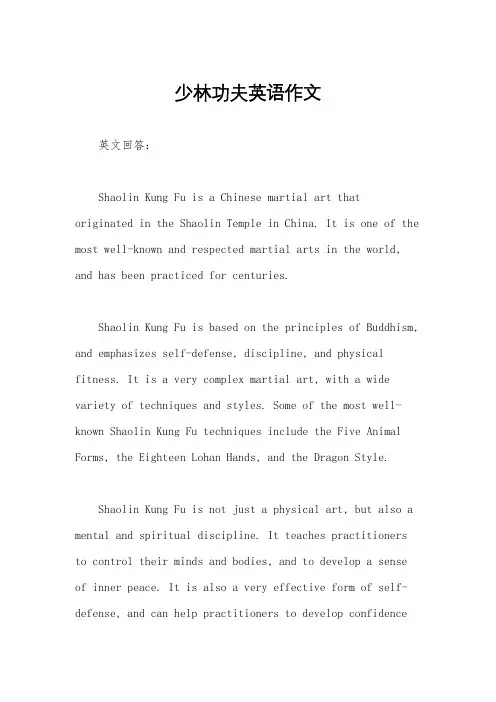 少林功夫英语作文

英文回答：

Shaolin Kung Fu is a Chinese martial art that originated in the Shaolin Temple in China. It is one of the most well-known and respected martial arts in the world, and has been practiced for centuries.

Shaolin Kung Fu is based on the principles of Buddhism, and emphasizes self-defense, discipline, and physical fitness. It is a very complex martial art, with a wide variety of techniques and styles. Some of the most well-known Shaolin Kung Fu techniques include the Five Animal Forms, the Eighteen Lohan Hands, and the Dragon Style.

Shaolin Kung Fu is not just a physical art, but also a mental and spiritual discipline. It teaches practitioners to control their minds and bodies, and to develop a sense of inner peace. It is also a very effective form of self-defense, and can help practitioners to develop confidence